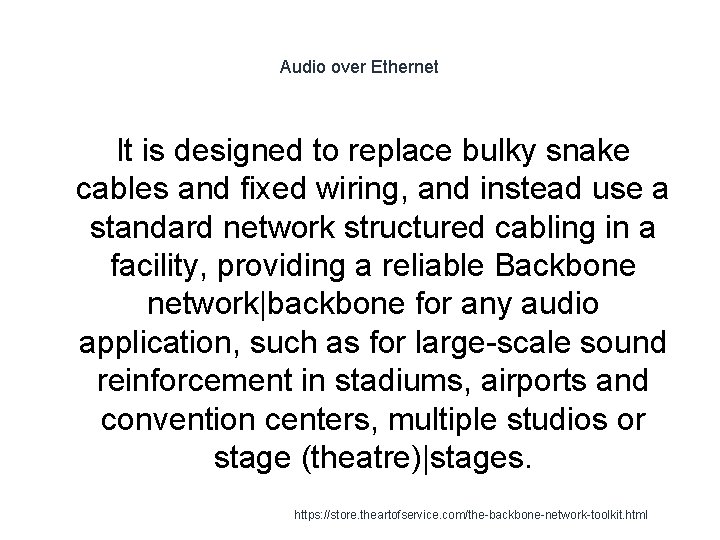 Audio over Ethernet

It is designed to replace bulky snake cables and fixed wiring, and instead use a standard network structured cabling in a facility, providing a reliable Backbone network|backbone for any audio application, such as for large-scale sound reinforcement in stadiums, airports and convention centers, multiple studios or stage (theatre)|stages.

https://store.theartofservice.com/the-backbone-network-toolkit.html